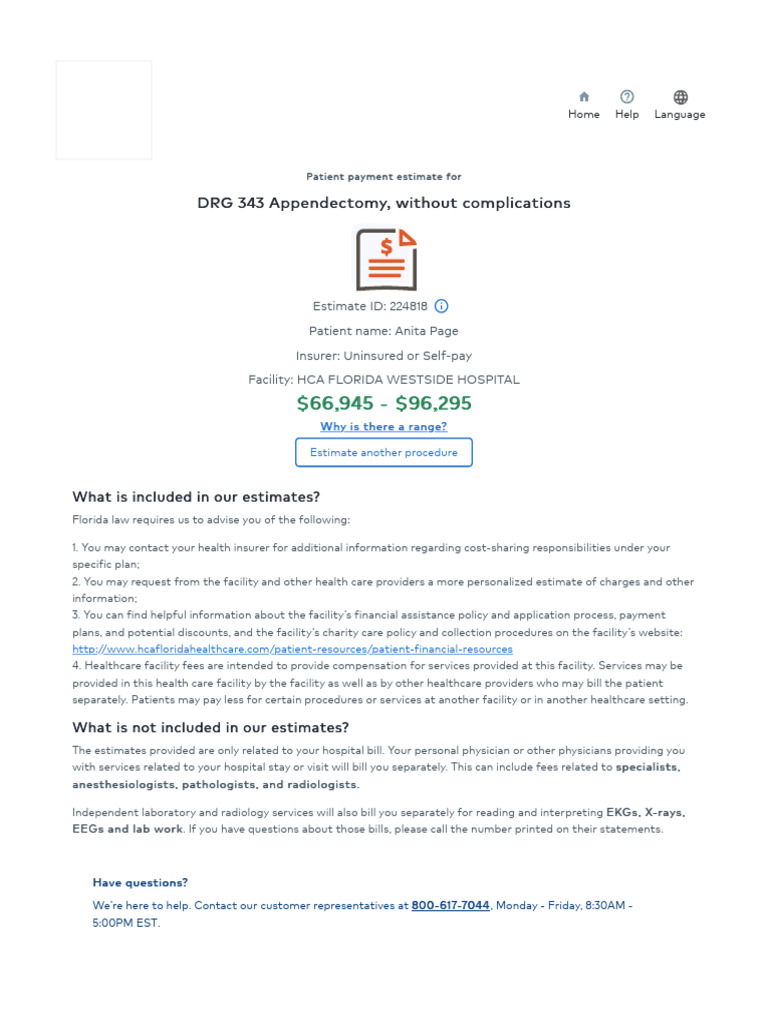 Home Help Language

Patient payment estimate for

DRG 343 Appendectomy, without complications

Estimate ID: 224818

Patient name: Anita Page

Insurer: Uninsured or Self-pay

Facility: HCA FLORIDA WESTSIDE HOSPITAL

$66,945 - $96,295

Why is there a range?

Estimate another procedure

What is included in our estimates?

Florida law requires us to advise you of the following:

1. You may contact your health insurer for additional information regarding cost-sharing responsibilities under your specific plan;
2. You may request from the facility and other health care providers a more personalized estimate of charges and other information;
3. You can find helpful information about the facility's financial assistance policy and application process, payment plans, and potential discounts, and the facility's charity care policy and collection procedures on the facility's website: http://www.hcafloridahealthcare.com/patient-resources/patient-financial-resources
4. Healthcare facility fees are intended to provide compensation for services provided at this facility. Services may be provided in this health care facility by the facility as well as by other healthcare providers who may bill the patient separately. Patients may pay less for certain procedures or services at another facility or in another healthcare setting.

What is not included in our estimates?

The estimates provided are only related to your hospital bill. Your personal physician or other physicians providing you with services related to your hospital stay or visit will bill you separately. This can include fees related to specialists, anesthesiologists, pathologists, and radiologists.

Independent laboratory and radiology services will also bill you separately for reading and interpreting EKGs, X-rays, EEGs and lab work. If you have questions about those bills, please call the number printed on their statements.

Have questions?

We're here to help. Contact our customer representatives at 800-617-7044, Monday - Friday, 8:30AM - 5:00PM EST.